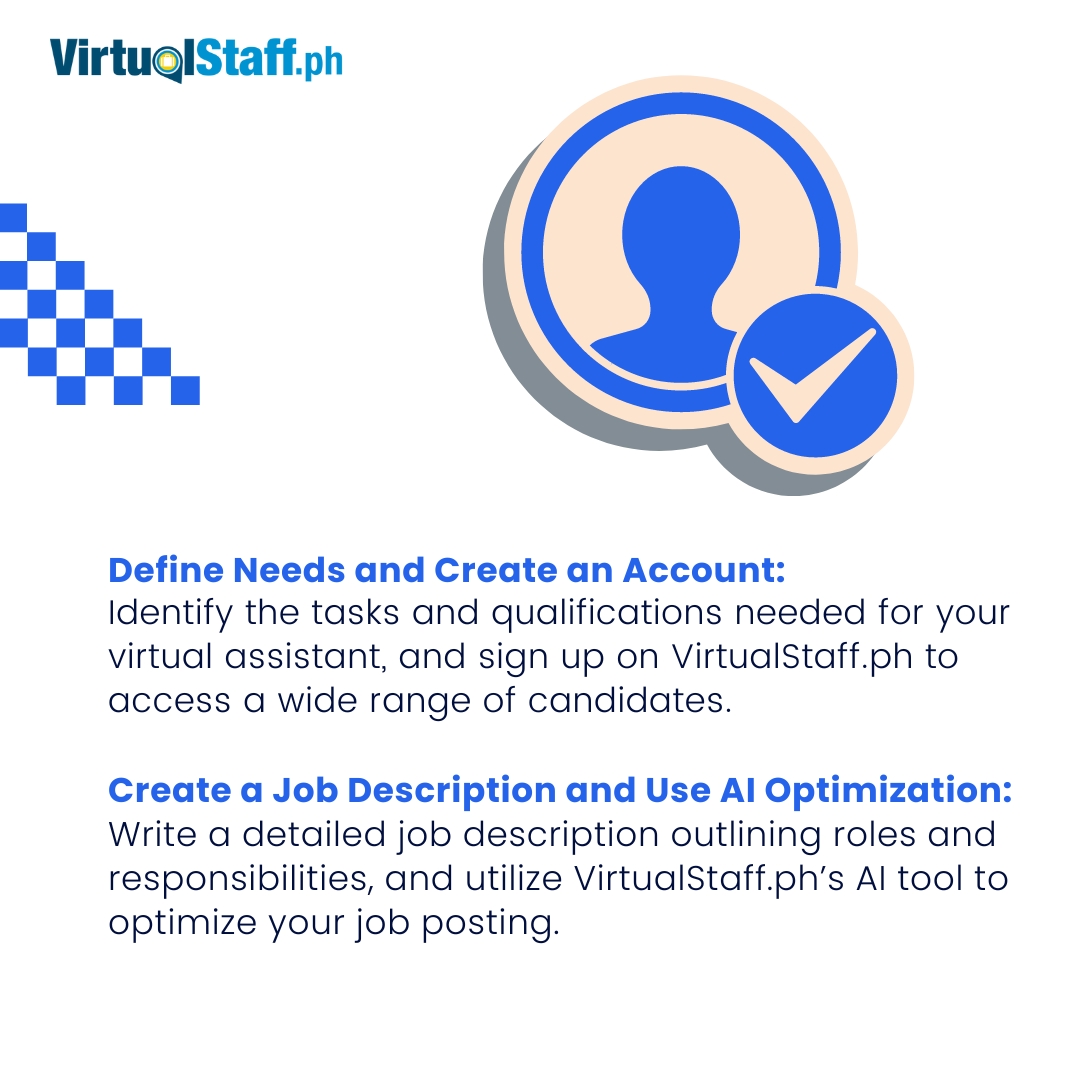 VirtualStaff.ph

Define Needs and Create an Account:
Identify the tasks and qualifications needed for your virtual assistant, and sign up on VirtualStaff.ph to access a wide range of candidates.

Create a Job Description and Use AI Optimization:
Write a detailed job description outlining roles and responsibilities, and utilize VirtualStaff.ph's AI tool to optimize your job posting.